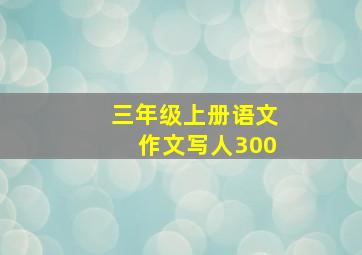 三年级上册语文
作文写人300